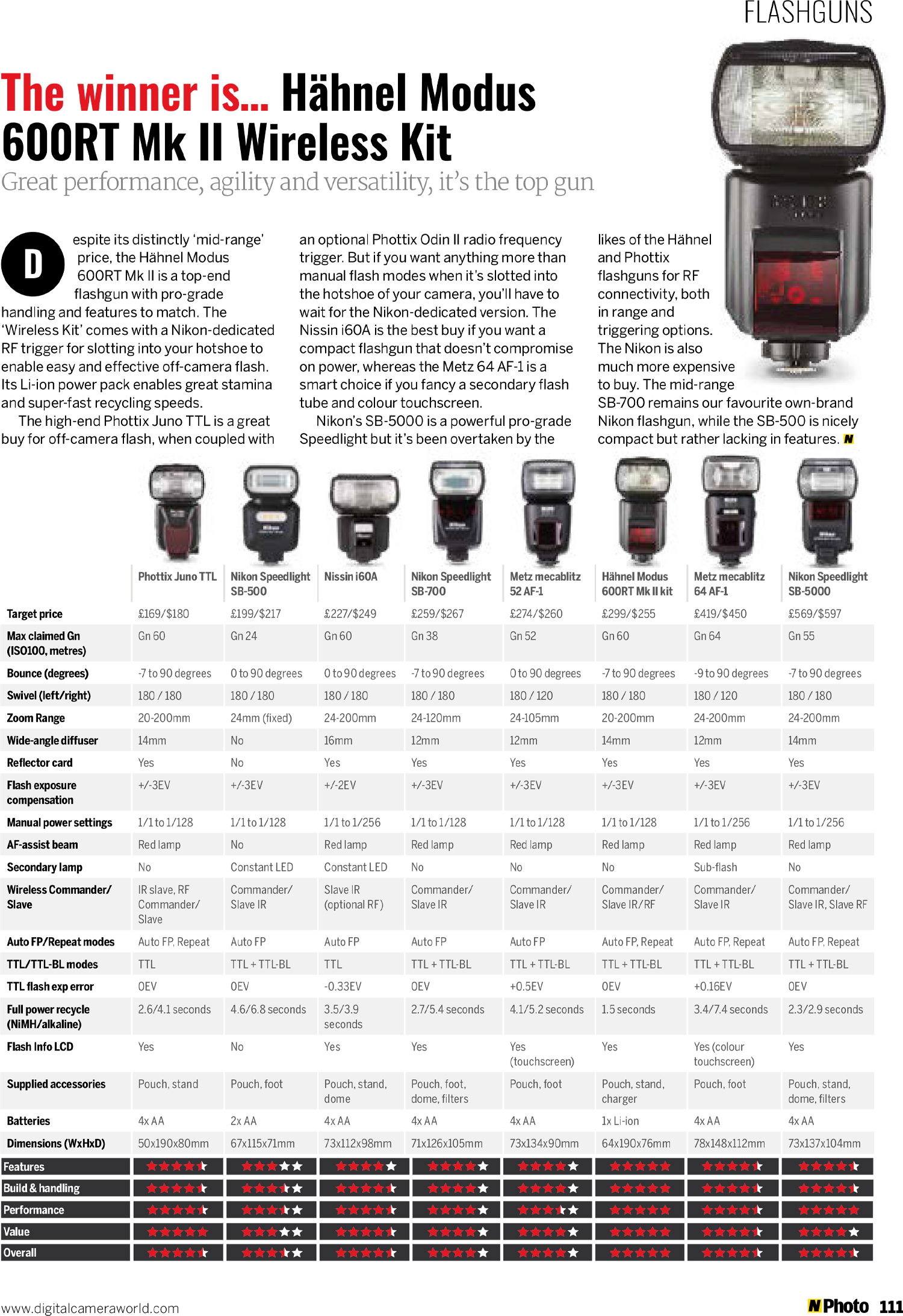 FLASHGUNS

The winner is... Hähnel Modus 600RT Mk II Wireless Kit

Great performance, agility and versatility, it's the top gun

Despite its distinctly 'mid-range' price, the Hähnel Modus 600RT Mk II is a top-end flashgun with pro-grade handling and features to match. The 'Wireless Kit' comes with a Nikon-dedicated RF trigger for slotting into your hotshoe to enable easy and effective off-camera flash. Its Li-ion power pack enables great stamina and super-fast recycling speeds.

The high-end Phottix Juno TTL is a great buy for off-camera flash, when coupled with an optional Phottix Odin II radio frequency trigger. But if you want anything more than manual flash modes when it's slotted into the hotshoe of your camera, you'll have to wait for the Nikon-dedicated version. The Nissin i60A is the best buy if you want a compact flashgun that doesn't compromise on power, whereas the Metz 64 AF-1 is a smart choice if you fancy a secondary flash tube and colour touchscreen.

Nikon's SB-5000 is a powerful pro-grade Speedlight but it's been overtaken by the likes of the Hähnel and Phottix flashguns for RF connectivity, both in range and triggering options. The Nikon is also much more expensive to buy. The mid-range SB-700 remains our favourite own-brand Nikon flashgun, while the SB-500 is nicely compact but rather lacking in features. N

| | Phottix Juno TTL | Nikon Speedlight SB-500 | Nissin i60A | Nikon Speedlight SB-700 | Metz mecablitz 52 AF-1 | Hähnel Modus 600RT Mk II kit | Metz mecablitz 64 AF-1 | Nikon Speedlight SB-5000 |
|---|---|---|---|---|---|---|---|---|
| Target price | £169/$180 | £199/$217 | £227/$249 | £259/$267 | £274/$260 | £299/$255 | £419/$450 | £569/$597 |
| Max claimed Gn (ISO100, metres) | Gn 60 | Gn 24 | Gn 60 | Gn 38 | Gn 52 | Gn 60 | Gn 64 | Gn 55 |
| Bounce (degrees) | -7 to 90 degrees | 0 to 90 degrees | 0 to 90 degrees | -7 to 90 degrees | 0 to 90 degrees | -7 to 90 degrees | -9 to 90 degrees | -7 to 90 degrees |
| Swivel (left/right) | 180 / 180 | 180 / 180 | 180 / 180 | 180 / 180 | 180 / 120 | 180 / 180 | 180 / 120 | 180 / 180 |
| Zoom Range | 20-200mm | 24mm (fixed) | 24-200mm | 24-120mm | 24-105mm | 20-200mm | 24-200mm | 24-200mm |
| Wide-angle diffuser | 14mm | No | 16mm | 12mm | 12mm | 14mm | 12mm | 14mm |
| Reflector card | Yes | No | Yes | Yes | Yes | Yes | Yes | Yes |
| Flash exposure compensation | +/-3EV | +/-3EV | +/-2EV | +/-3EV | +/-3EV | +/-3EV | +/-3EV | +/-3EV |
| Manual power settings | 1/1 to 1/128 | 1/1 to 1/128 | 1/1 to 1/256 | 1/1 to 1/128 | 1/1 to 1/128 | 1/1 to 1/128 | 1/1 to 1/256 | 1/1 to 1/256 |
| AF-assist beam | Red lamp | No | Red lamp | Red lamp | Red lamp | Red lamp | Red lamp | Red lamp |
| Secondary lamp | No | Constant LED | Constant LED | No | No | No | Sub-flash | No |
| Wireless Commander/ Slave | IR slave, RF Commander/ Slave | Commander/ Slave IR | Slave IR (optional RF) | Commander/ Slave IR | Commander/ Slave IR | Commander/ Slave IR/RF | Commander/ Slave IR | Commander/ Slave IR, Slave RF |
| Auto FP/Repeat modes | Auto FP, Repeat | Auto FP | Auto FP | Auto FP | Auto FP | Auto FP, Repeat | Auto FP, Repeat | Auto FP, Repeat |
| TTL/TTL-BL modes | TTL | TTL + TTL-BL | TTL | TTL + TTL-BL | TTL + TTL-BL | TTL + TTL-BL | TTL + TTL-BL | TTL + TTL-BL |
| TTL flash exp error | 0EV | 0EV | -0.33EV | 0EV | +0.5EV | 0EV | +0.16EV | 0EV |
| Full power recycle (NiMH/alkaline) | 2.6/4.1 seconds | 4.6/6.8 seconds | 3.5/3.9 seconds | 2.7/5.4 seconds | 4.1/5.2 seconds | 1.5 seconds | 3.4/7.4 seconds | 2.3/2.9 seconds |
| Flash Info LCD | Yes | No | Yes | Yes | Yes (touchscreen) | Yes | Yes (colour touchscreen) | Yes |
| Supplied accessories | Pouch, stand | Pouch, foot | Pouch, stand, dome | Pouch, foot, dome, filters | Pouch, foot | Pouch, stand, charger | Pouch, foot | Pouch, stand, dome, filters |
| Batteries | 4x AA | 2x AA | 4x AA | 4x AA | 4x AA | 1x Li-ion | 4x AA | 4x AA |
| Dimensions (WxHxD) | 50x190x80mm | 67x115x71mm | 73x112x98mm | 71x126x105mm | 73x134x90mm | 64x190x76mm | 78x148x112mm | 73x137x104mm |
| Features | | | | | | | | |
| Build & handling | | | | | | | | |
| Performance | | | | | | | | |
| Value | | | | | | | | |
| Overall | | | | | | | | |

www.digitalcameraworld.com

N Photo 111